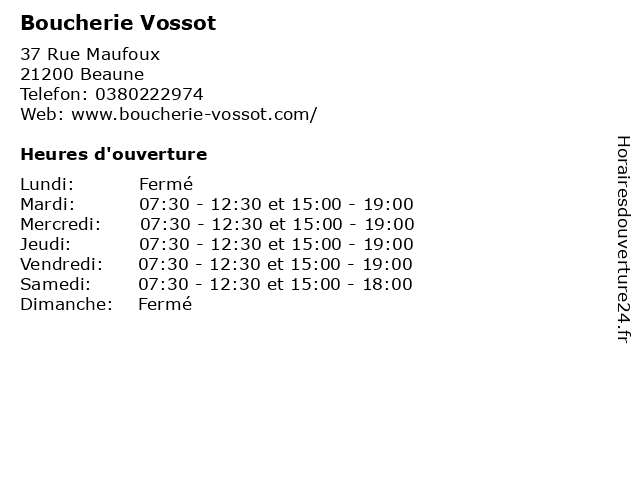 Boucherie Vossot

37 Rue Maufoux
21200 Beaune
Telefon: 0380222974
Web: www.boucherie-vossot.com/

Heures d'ouverture

| | |
|---|---|
| Lundi: | Fermé |
| Mardi: | 07:30 - 12:30 et 15:00 - 19:00 |
| Mercredi: | 07:30 - 12:30 et 15:00 - 19:00 |
| Jeudi: | 07:30 - 12:30 et 15:00 - 19:00 |
| Vendredi: | 07:30 - 12:30 et 15:00 - 19:00 |
| Samedi: | 07:30 - 12:30 et 15:00 - 18:00 |
| Dimanche: | Fermé |

Horairesdouverture24.fr